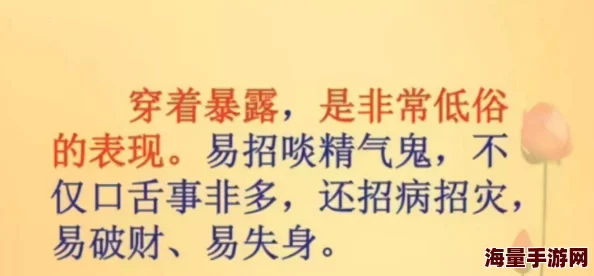 穿着暴露，是非常低俗的表现。易招啖精气鬼，不仅口舌事非多，还招病招灾，易破财、易失身。

海量手游网